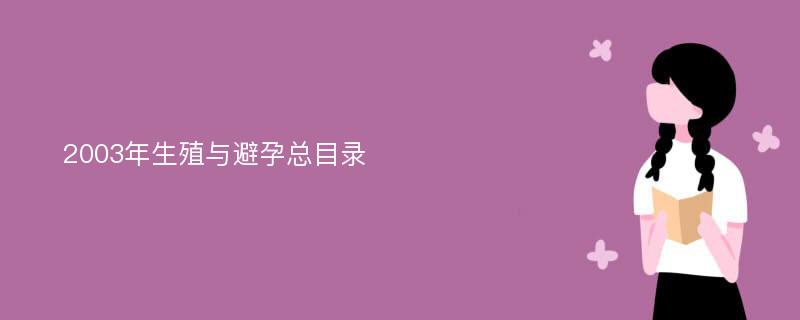 2003年生殖与避孕总目录